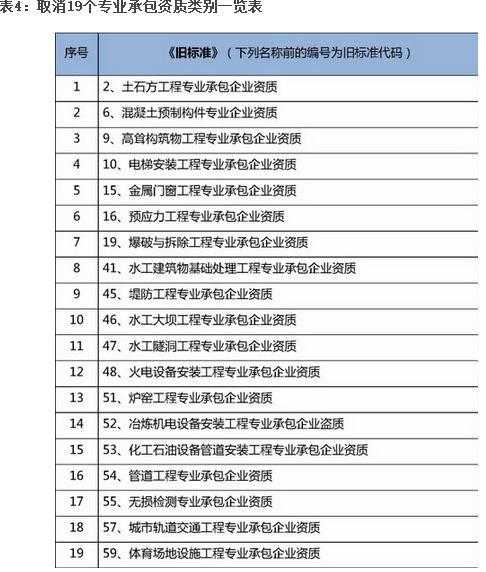 表4：取消19个专业承包资质类别一览表

| 序号 | 《旧标准》（下列名称前的编号为旧标准代码） |
|---|---|
| 1 | 2、土石方工程专业承包企业资质 |
| 2 | 6、混凝土预制构件专业企业资质 |
| 3 | 9、高耸构筑物工程专业承包企业资质 |
| 4 | 10、电梯安装工程专业承包企业资质 |
| 5 | 15、金属门窗工程专业承包企业资质 |
| 6 | 16、预应力工程专业承包企业资质 |
| 7 | 19、爆破与拆除工程专业承包企业资质 |
| 8 | 41、水工建筑物基础处理工程专业承包企业资质 |
| 9 | 45、堤防工程专业承包企业资质 |
| 10 | 46、水工大坝工程专业承包企业资质 |
| 11 | 47、水工隧洞工程专业承包企业资质 |
| 12 | 48、火电设备安装工程专业承包企业资质 |
| 13 | 51、炉窑工程专业承包企业资质 |
| 14 | 52、冶炼机电设备安装工程专业承包企业盗质 |
| 15 | 53、化工石油设备管道安装工程专业承包企业资质 |
| 16 | 54、管道工程专业承包企业资质 |
| 17 | 55、无损检测专业承包企业资质 |
| 18 | 57、城市轨道交通工程专业承包企业资质 |
| 19 | 59、体育场地设施工程专业承包企业资质 |